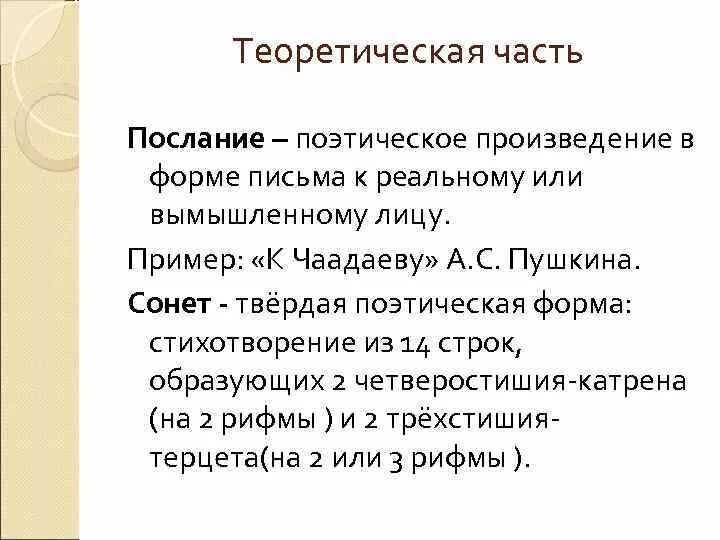 Теоретическая часть

Послание – поэтическое произведение в форме письма к реальному или вымышленному лицу.

Пример: «К Чаадаеву» А.С. Пушкина.

Сонет - твёрдая поэтическая форма: стихотворение из 14 строк, образующих 2 четверостишия-катрена (на 2 рифмы ) и 2 трёхстишия-терцета(на 2 или 3 рифмы ).